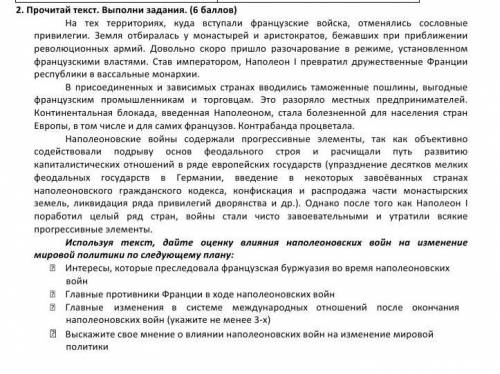 2. Прочитай текст. Выполни задания. (6 баллов)

На тех территориях, куда вступали французские войска, отменялись сословные привилегии. Земля отбиралась у монастырей и аристократов, бежавших при приближении революционных армий. Довольно скоро пришло разочарование в режиме, установленном французскими властями. Став императором, Наполеон I превратил дружественные Франции республики в вассальные монархии.

В присоединенных и зависимых странах вводились таможенные пошлины, выгодные французским промышленникам и торговцам. Это разоряло местных предпринимателей. Континентальная блокада, введенная Наполеоном, стала болезненной для населения стран Европы, в том числе и для самих французов. Контрабанда процветала.

Наполеоновские войны содержали прогрессивные элементы, так как объективно содействовали подрыву основ феодального строя и расчищали путь развитию капиталистических отношений в ряде европейских государств (упразднение десятков мелких феодальных государств в Германии, введение в некоторых завоёванных странах наполеоновского гражданского кодекса, конфискация и распродажа части монастырских земель, ликвидация ряда привилегий дворянства и др.). Однако после того как Наполеон I поработил целый ряд стран, войны стали чисто завоевательными и утратили всякие прогрессивные элементы.

Используя текст, дайте оценку влияния наполеоновских войн на изменение мировой политики по следующему плану:

Интересы, которые преследовала французская буржуазия во время наполеоновских войн

Главные противники Франции в ходе наполеоновских войн

Главные изменения в системе международных отношений после окончания наполеоновских войн (укажите не менее 3-х)

Выскажите свое мнение о влиянии наполеоновских войн на изменение мировой политики